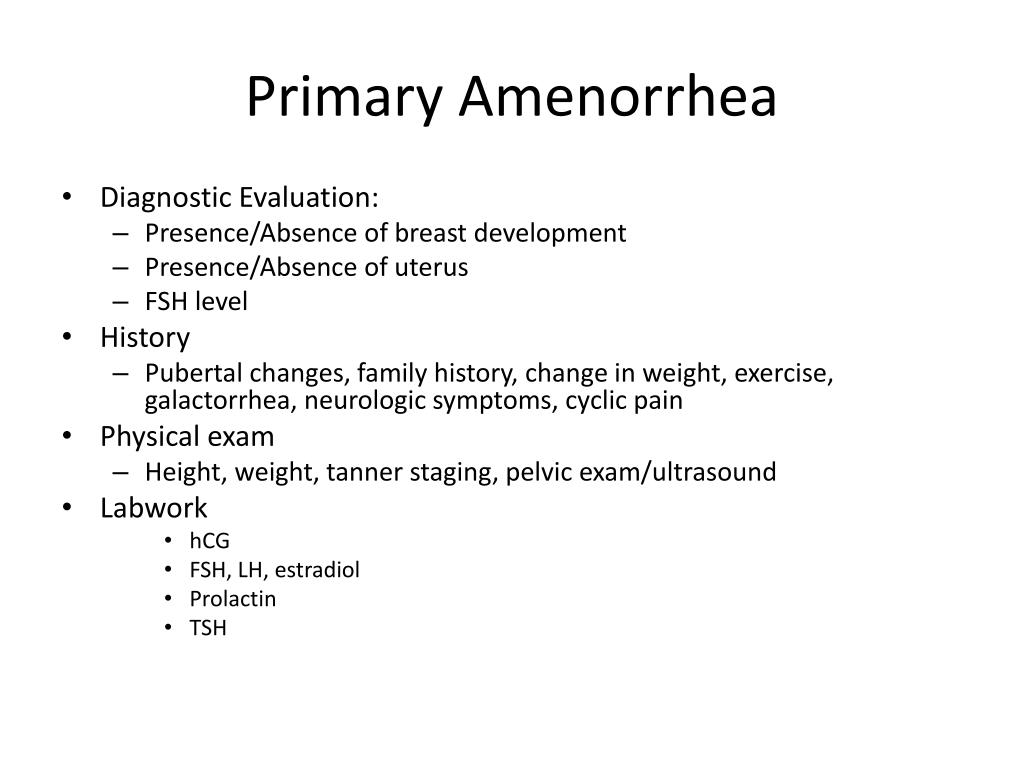 Primary Amenorrhea

• Diagnostic Evaluation:
– Presence/Absence of breast development
– Presence/Absence of uterus
– FSH level
• History
– Pubertal changes, family history, change in weight, exercise, galactorrhea, neurologic symptoms, cyclic pain
• Physical exam
– Height, weight, tanner staging, pelvic exam/ultrasound
• Labwork
• hCG
• FSH, LH, estradiol
• Prolactin
• TSH